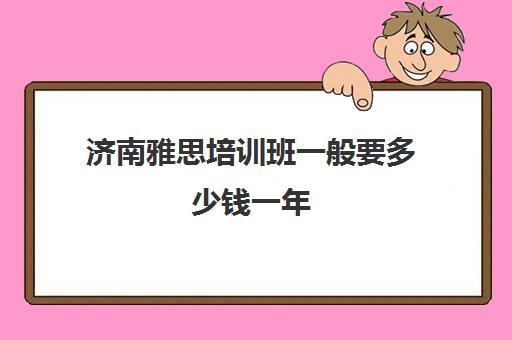 济南雅思培训班一般要多少钱一年